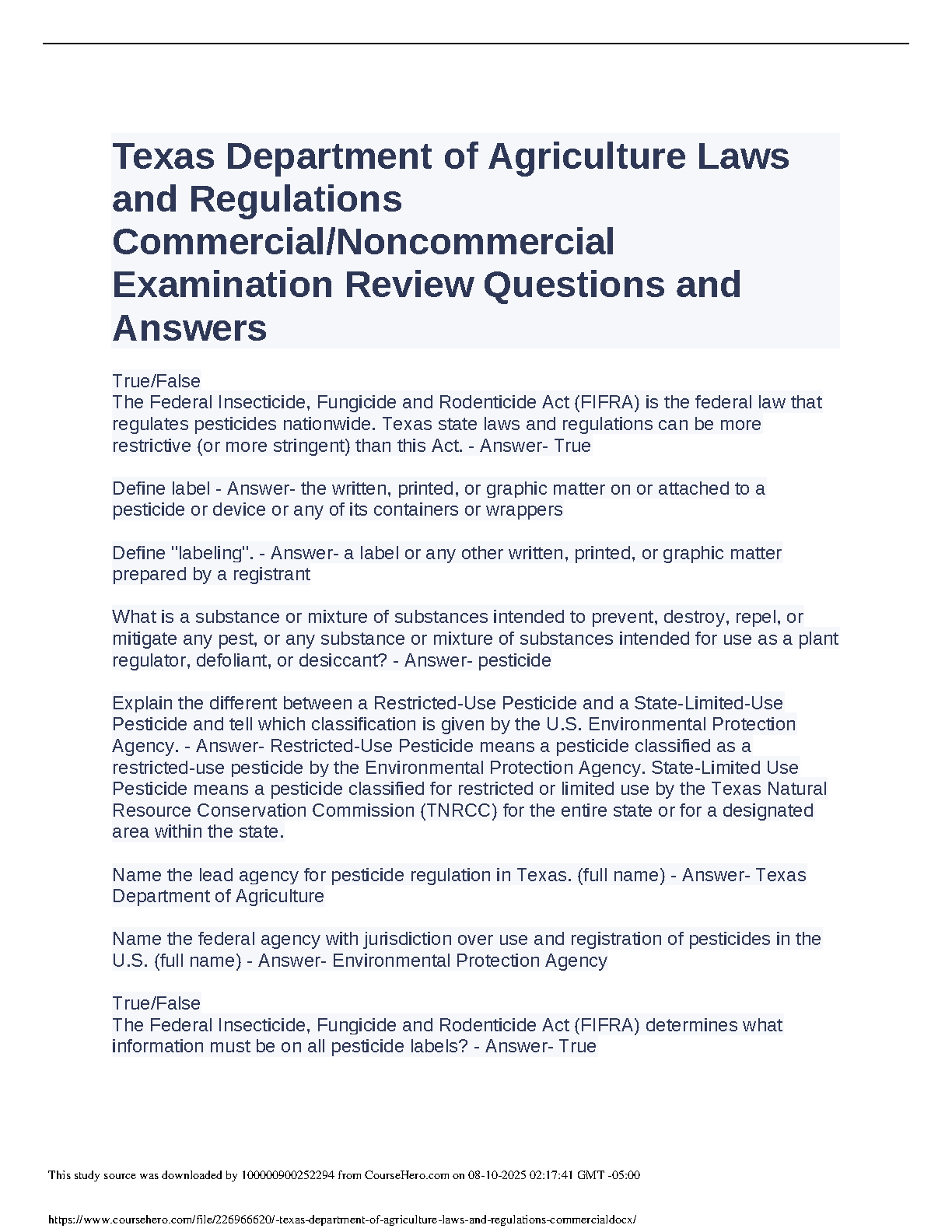 Texas Department of Agriculture Laws and Regulations Commercial/Noncommercial Examination Review Questions and Answers

True/False
The Federal Insecticide, Fungicide and Rodenticide Act (FIFRA) is the federal law that regulates pesticides nationwide. Texas state laws and regulations can be more restrictive (or more stringent) than this Act. - Answer- True

Define label - Answer- the written, printed, or graphic matter on or attached to a pesticide or device or any of its containers or wrappers

Define "labeling". - Answer- a label or any other written, printed, or graphic matter prepared by a registrant

What is a substance or mixture of substances intended to prevent, destroy, repel, or mitigate any pest, or any substance or mixture of substances intended for use as a plant regulator, defoliant, or desiccant? - Answer- pesticide

Explain the different between a Restricted-Use Pesticide and a State-Limited-Use Pesticide and tell which classification is given by the U.S. Environmental Protection Agency. - Answer- Restricted-Use Pesticide means a pesticide classified as a restricted-use pesticide by the Environmental Protection Agency. State-Limited Use Pesticide means a pesticide classified for restricted or limited use by the Texas Natural Resource Conservation Commission (TNRCC) for the entire state or for a designated area within the state.

Name the lead agency for pesticide regulation in Texas. (full name) - Answer- Texas Department of Agriculture

Name the federal agency with jurisdiction over use and registration of pesticides in the U.S. (full name) - Answer- Environmental Protection Agency

True/False
The Federal Insecticide, Fungicide and Rodenticide Act (FIFRA) determines what information must be on all pesticide labels? - Answer- True

This study source was downloaded by 100000900252294 from CourseHero.com on 08-10-2025 02:17:41 GMT -05:00

https://www.coursehero.com/file/226966620/-texas-department-of-agriculture-laws-and-regulations-commercialdocx/